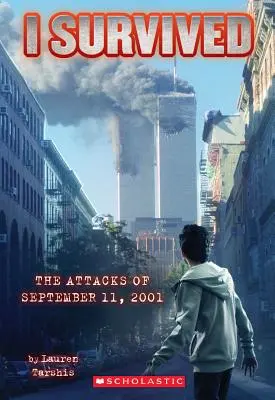 I SURVIVED

THE ATTACKS OF SEPTEMBER 11, 2001

by Lauren Tarshis

SCHOLASTIC